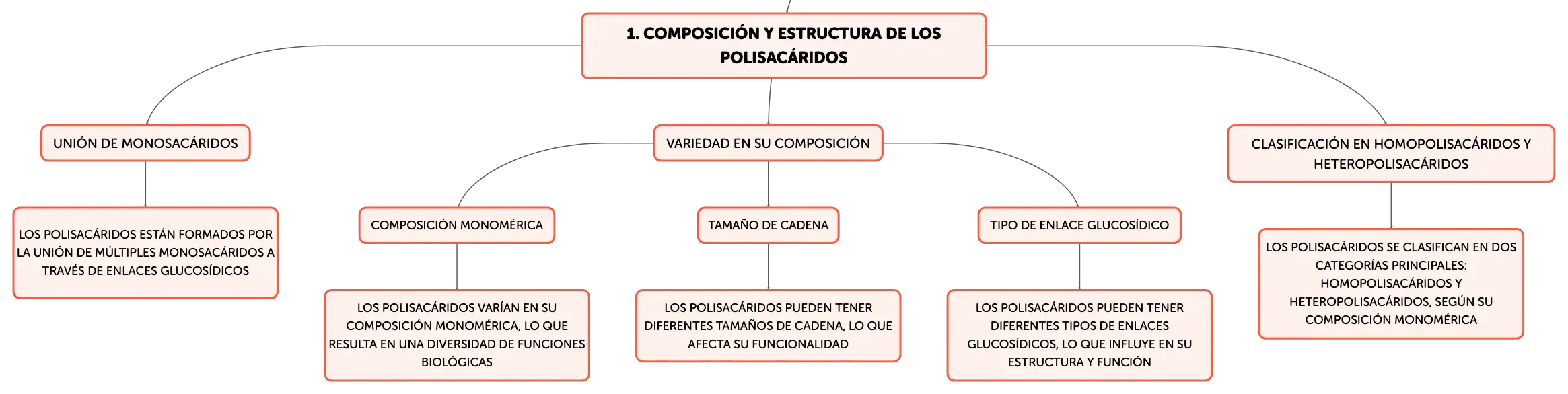 1. COMPOSICIÓN Y ESTRUCTURA DE LOS POLISACÁRIDOS

UNIÓN DE MONOSACÁRIDOS

LOS POLISACÁRIDOS ESTÁN FORMADOS POR LA UNIÓN DE MÚLTIPLES MONOSACÁRIDOS A TRAVÉS DE ENLACES GLUCOSÍDICOS

VARIEDAD EN SU COMPOSICIÓN

COMPOSICIÓN MONOMÉRICA

LOS POLISACÁRIDOS VARÍAN EN SU COMPOSICIÓN MONOMÉRICA, LO QUE RESULTA EN UNA DIVERSIDAD DE FUNCIONES BIOLÓGICAS

TAMAÑO DE CADENA

LOS POLISACÁRIDOS PUEDEN TENER DIFERENTES TAMAÑOS DE CADENA, LO QUE AFECTA SU FUNCIONALIDAD

TIPO DE ENLACE GLUCOSÍDICO

LOS POLISACÁRIDOS PUEDEN TENER DIFERENTES TIPOS DE ENLACES GLUCOSÍDICOS, LO QUE INFLUYE EN SU ESTRUCTURA Y FUNCIÓN

CLASIFICACIÓN EN HOMOPOLISACÁRIDOS Y HETEROPOLISACÁRIDOS

LOS POLISACÁRIDOS SE CLASIFICAN EN DOS CATEGORÍAS PRINCIPALES: HOMOPOLISACÁRIDOS Y HETEROPOLISACÁRIDOS, SEGÚN SU COMPOSICIÓN MONOMÉRICA